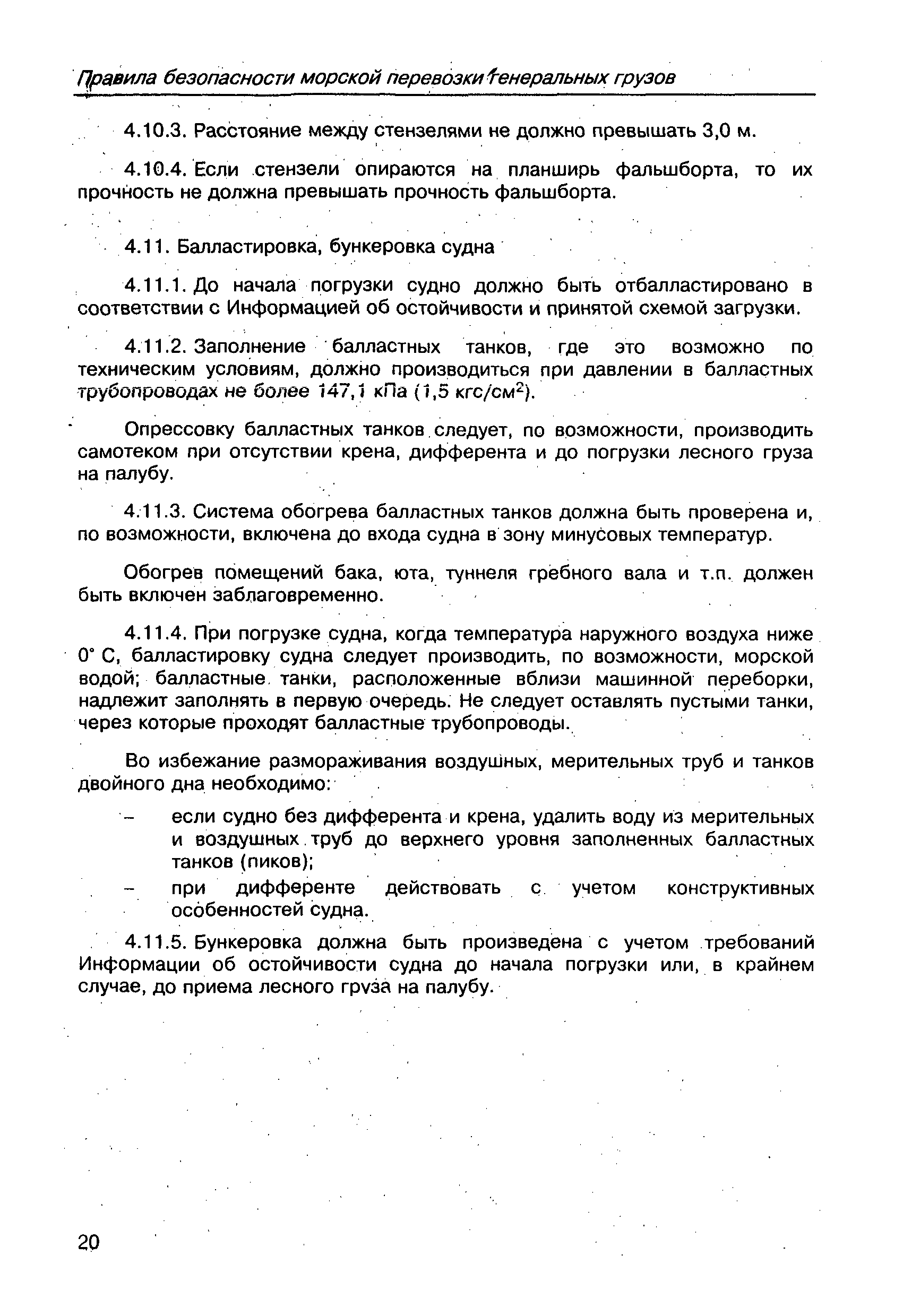 Правила безопасности морской перевозки генеральных грузов

4.10.3. Расстояние между стензелями не должно превышать 3,0 м.

4.10.4. Если стензели опираются на планширь фальшборта, то их прочность не должна превышать прочность фальшборта.

4.11. Балластировка, бункеровка судна

4.11.1. До начала погрузки судно должно быть отбалластировано в соответствии с Информацией об остойчивости и принятой схемой загрузки.

4.11.2. Заполнение балластных танков, где это возможно по техническим условиям, должно производиться при давлении в балластных трубопроводах не более 147,1 кПа (1,5 кгс/см$^2$).

Опрессовку балластных танков следует, по возможности, производить самотеком при отсутствии крена, дифферента и до погрузки лесного груза на палубу.

4.11.3. Система обогрева балластных танков должна быть проверена и, по возможности, включена до входа судна в зону минусовых температур.

Обогрев помещений бака, юта, туннеля гребного вала и т.п. должен быть включен заблаговременно.

4.11.4. При погрузке судна, когда температура наружного воздуха ниже 0° С, балластировку судна следует производить, по возможности, морской водой; балластные танки, расположенные вблизи машинной переборки, надлежит заполнять в первую очередь. Не следует оставлять пустыми танки, через которые проходят балластные трубопроводы.

Во избежание размораживания воздушных, мерительных труб и танков двойного дна необходимо:

– если судно без дифферента и крена, удалить воду из мерительных и воздушных труб до верхнего уровня заполненных балластных танков (пиков);

– при дифференте действовать с учетом конструктивных особенностей судна.

4.11.5. Бункеровка должна быть произведена с учетом требований Информации об остойчивости судна до начала погрузки или, в крайнем случае, до приема лесного груза на палубу.

20